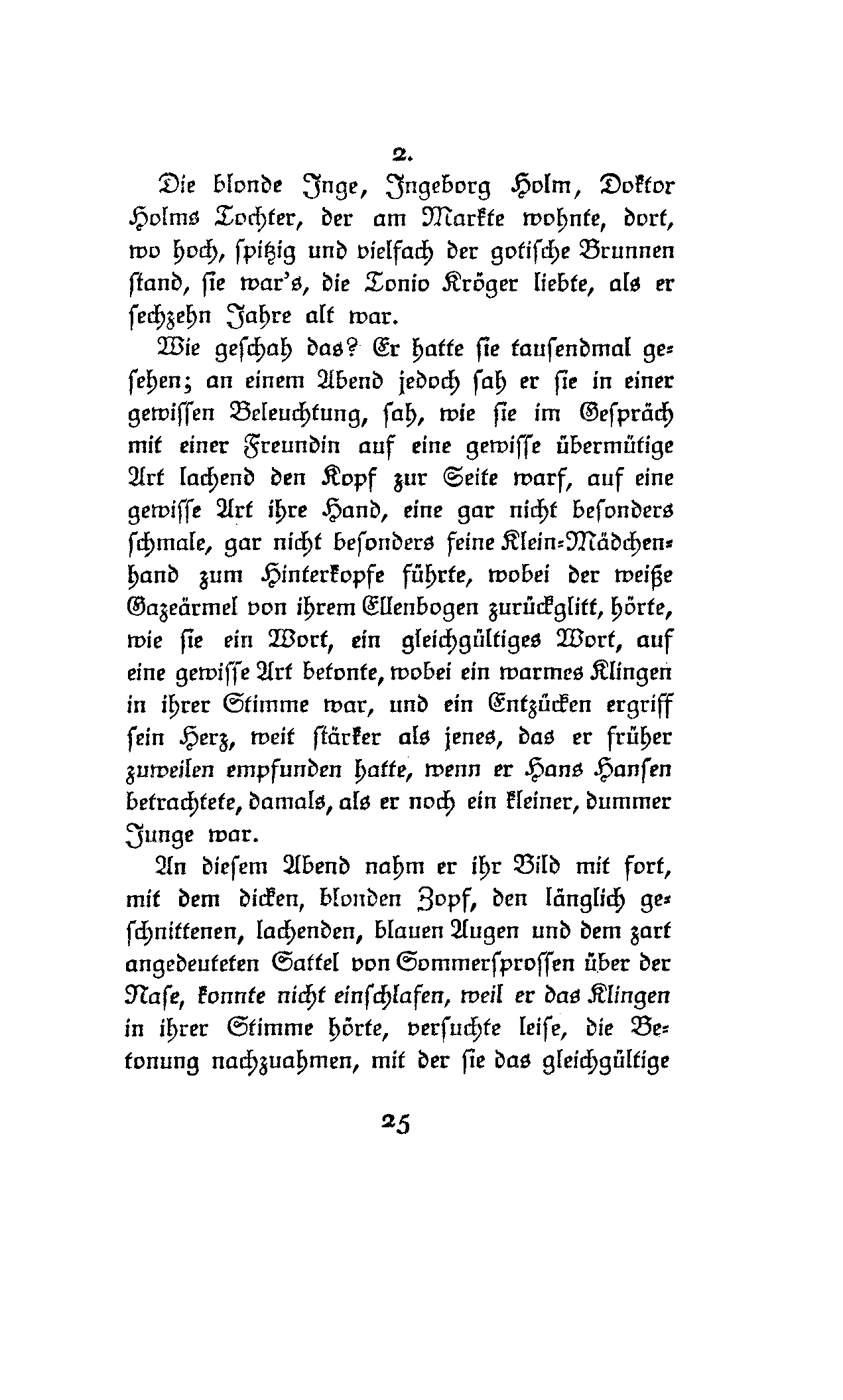 2.

Die blonde Inge, Ingeborg Holm, Doktor Holms Tochter, der am Markte wohnte, dort, wo hoch, spitzig und vielfach der gotische Brunnen stand, sie war's, die Tonio Kröger liebte, als er sechzehn Jahre alt war.

Wie geschah das? Er hatte sie tausendmal gesehen; an einem Abend jedoch sah er sie in einer gewissen Beleuchtung, sah, wie sie im Gespräch mit einer Freundin auf eine gewisse übermütige Art lachend den Kopf zur Seite warf, auf eine gewisse Art ihre Hand, eine gar nicht besonders schmale, gar nicht besonders feine Klein-Mädchenhand zum Hinterkopfe führte, wobei der weiße Gazeärmel von ihrem Ellenbogen zurückglitt, hörte, wie sie ein Wort, ein gleichgültiges Wort, auf eine gewisse Art betonte, wobei ein warmes Klingen in ihrer Stimme war, und ein Entzücken ergriff sein Herz, weit stärker als jenes, das er früher zuweilen empfunden hatte, wenn er Hans Hansen betrachtete, damals, als er noch ein kleiner, dummer Junge war.

An diesem Abend nahm er ihr Bild mit fort, mit dem dicken, blonden Zopf, den länglich geschnittenen, lachenden, blauen Augen und dem zart angedeuteten Sattel von Sommersprossen über der Nase, konnte nicht einschlafen, weil er das Klingen in ihrer Stimme hörte, versuchte leise, die Betonung nachzuahmen, mit der sie das gleichgültige

25